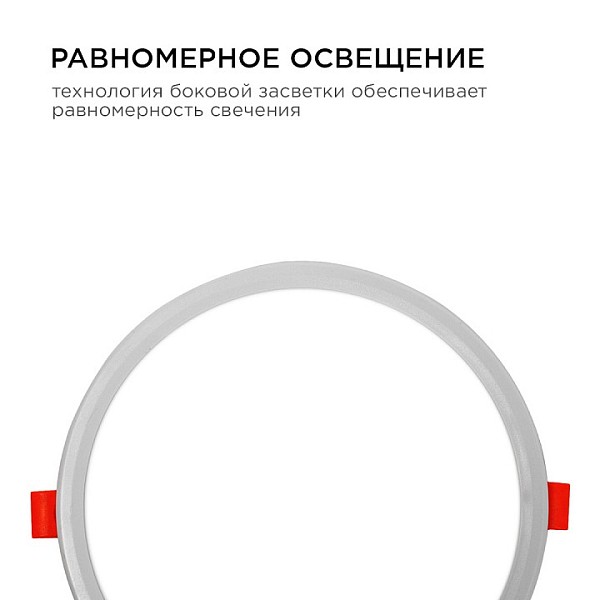 РАВНОМЕРНОЕ ОСВЕЩЕНИЕ

технология боковой засветки обеспечивает равномерность свечения